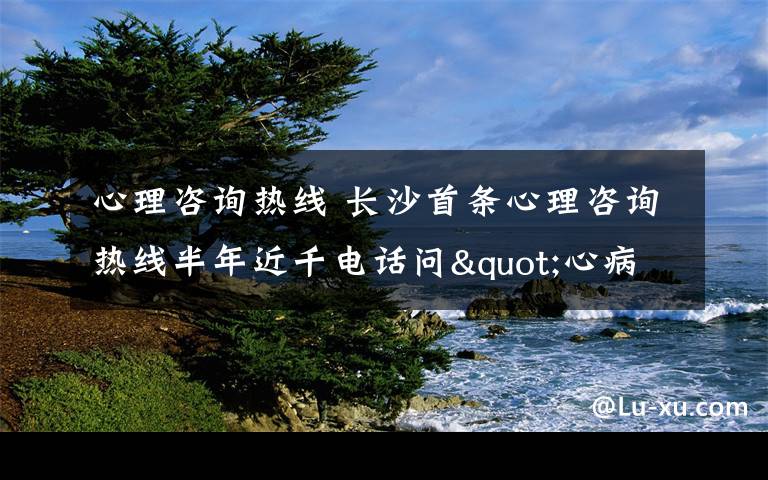 心理咨询热线 长沙首条心理咨询热线半年近千电话问&quot;心病

@Lu-xu.com